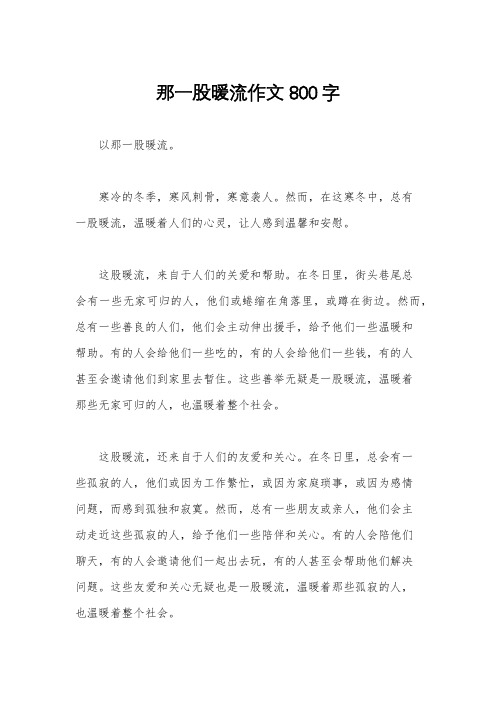 那一股暖流作文 800 字

以那一股暖流。

寒冷的冬季，寒风刺骨，寒意袭人。然而，在这寒冬中，总有一股暖流，温暖着人们的心灵，让人感到温馨和安慰。

这股暖流，来自于人们的关爱和帮助。在冬日里，街头巷尾总会有一些无家可归的人，他们或蜷缩在角落里，或蹲在街边。然而，总有一些善良的人们，他们会主动伸出援手，给予他们一些温暖和帮助。有的人会给他们一些吃的，有的人会给他们一些钱，有的人甚至会邀请他们到家里去暂住。这些善举无疑是一股暖流，温暖着那些无家可归的人，也温暖着整个社会。

这股暖流，还来自于人们的友爱和关心。在冬日里，总会有一些孤寂的人，他们或因为工作繁忙，或因为家庭琐事，或因为感情问题，而感到孤独和寂寞。然而，总有一些朋友或亲人，他们会主动走近这些孤寂的人，给予他们一些陪伴和关心。有的人会陪他们聊天，有的人会邀请他们一起出去玩，有的人甚至会帮助他们解决问题。这些友爱和关心无疑也是一股暖流，温暖着那些孤寂的人，也温暖着整个社会。